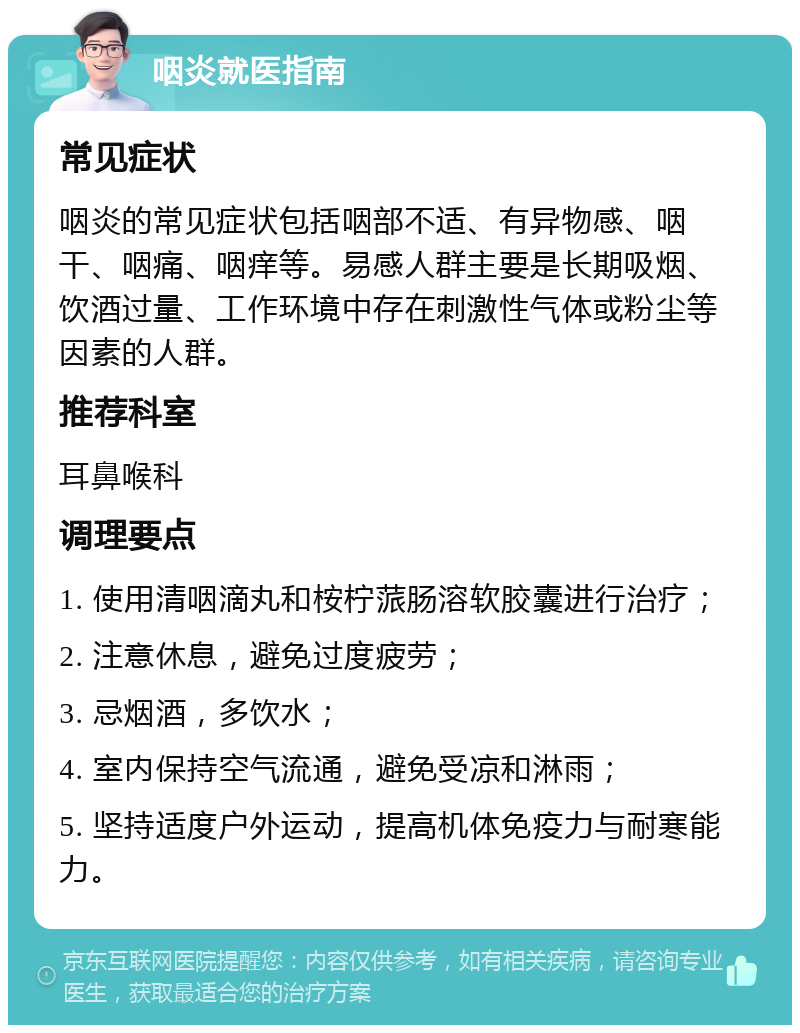 咽炎就医指南

常见症状

咽炎的常见症状包括咽部不适、有异物感、咽干、咽痛、咽痒等。易感人群主要是长期吸烟、饮酒过量、工作环境中存在刺激性气体或粉尘等因素的人群。

推荐科室

耳鼻喉科

调理要点

1. 使用清咽滴丸和桉柠蒎肠溶软胶囊进行治疗；

2. 注意休息，避免过度疲劳；

3. 忌烟酒，多饮水；

4. 室内保持空气流通，避免受凉和淋雨；

5. 坚持适度户外运动，提高机体免疫力与耐寒能力。

京东互联网医院提醒您：内容仅供参考，如有相关疾病，请咨询专业医生，获取最适合您的治疗方案